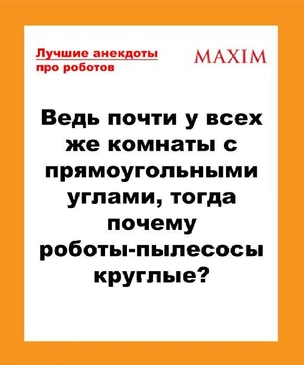 Лучшие анекдоты про роботов

MAXIM

Ведь почти у всех же комнаты с прямоугольными углами, тогда почему роботы-пылесосы круглые?